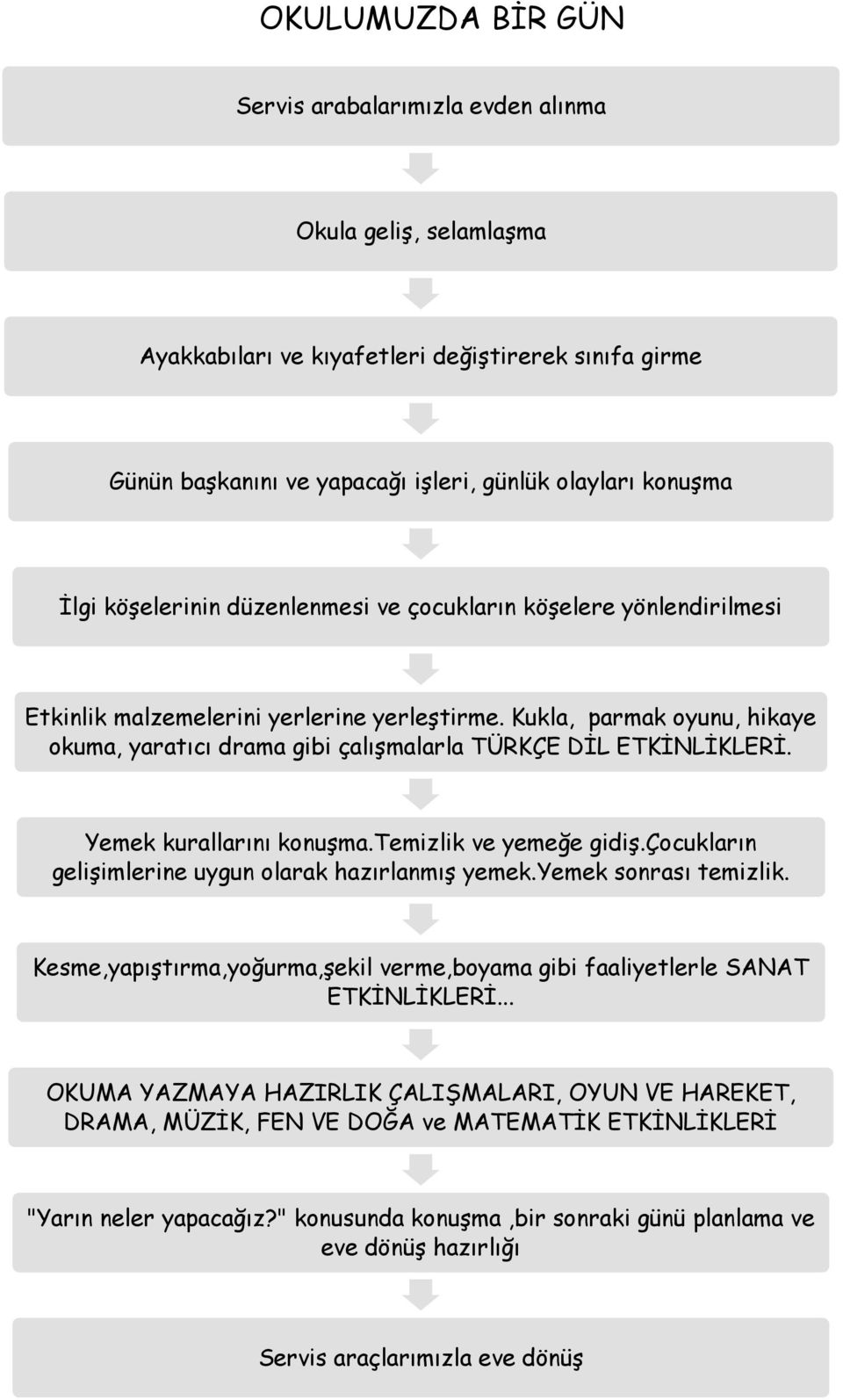 OKULUMUZDA BİR GÜN

Servis arabalarımızla evden alınma

Okula geliş, selamlaşma

Ayakkabıları ve kıyafetleri değiştirerek sınıfa girme

Günün başkanını ve yapacağı işleri, günlük olayları konuşma

İlgi köşelerinin düzenlenmesi ve çocukların köşelere yönlendirilmesi

Etkinlik malzemelerini yerlerine yerleştirme. Kukla, parmak oyunu, hikaye okuma, yaratıcı drama gibi çalışmalarla TÜRKÇE DİL ETKİNLİKLERİ.

Yemek kurallarını konuşma.temizlik ve yemeğe gidiş.çocukların gelişimlerine uygun olarak hazırlanmış yemek.yemek sonrası temizlik.

Kesme,yapıştırma,yoğurma,şekil verme,boyama gibi faaliyetlerle SANAT ETKİNLİKLERİ...

OKUMA YAZMAYA HAZIRLIK ÇALIŞMALARI, OYUN VE HAREKET, DRAMA, MÜZİK, FEN VE DOĞA ve MATEMATİK ETKİNLİKLERİ

"Yarın neler yapacağız?" konusunda konuşma ,bir sonraki günü planlama ve eve dönüş hazırlığı

Servis araçlarımızla eve dönüş